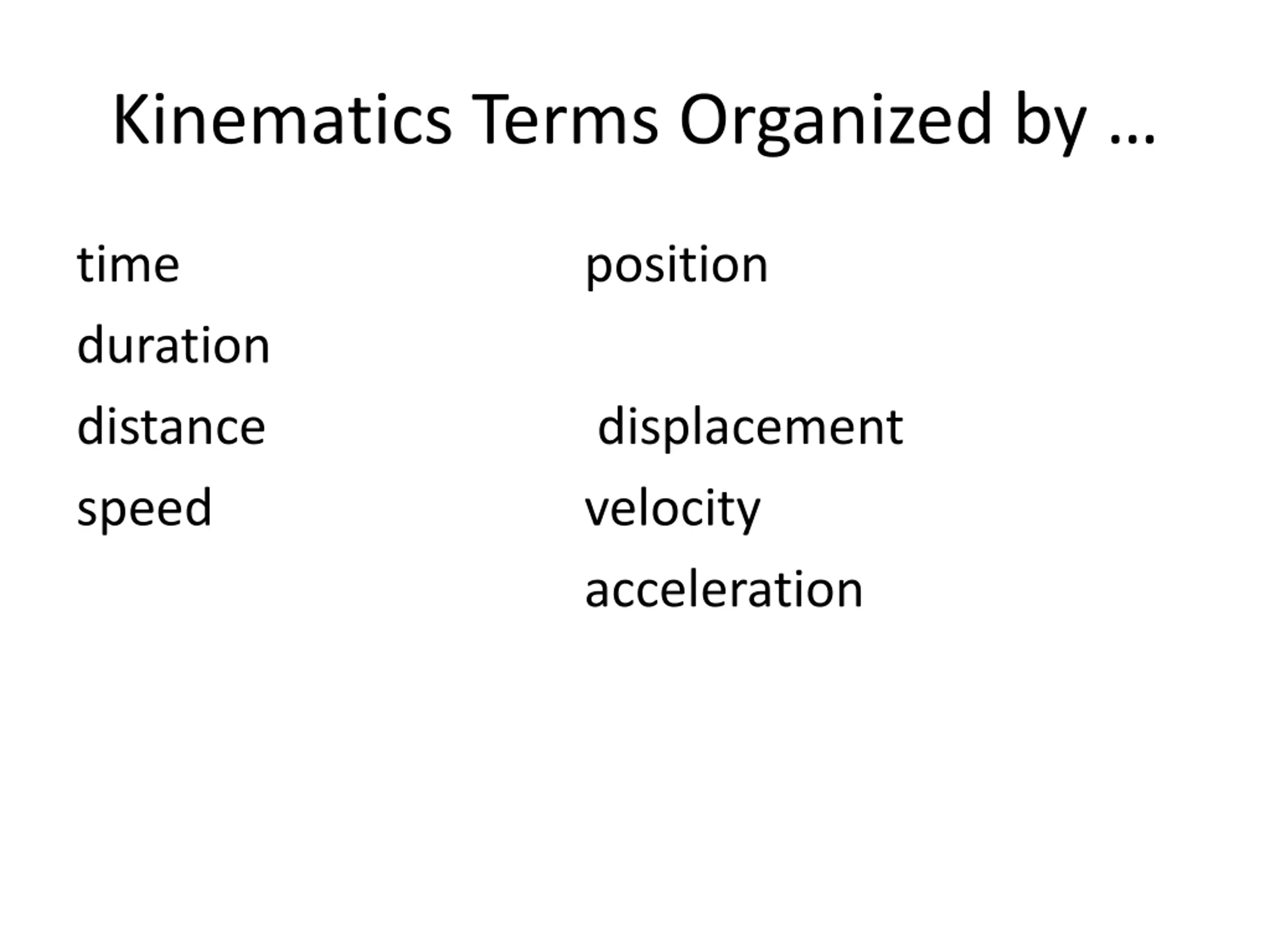 Kinematics Terms Organized by …

time

duration

distance

speed

position

displacement

velocity

acceleration